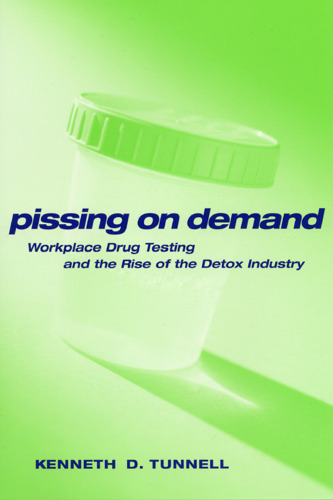 pissing on demand

Workplace Drug Testing and the Rise of the Detox Industry

KENNETH D. TUNNELL